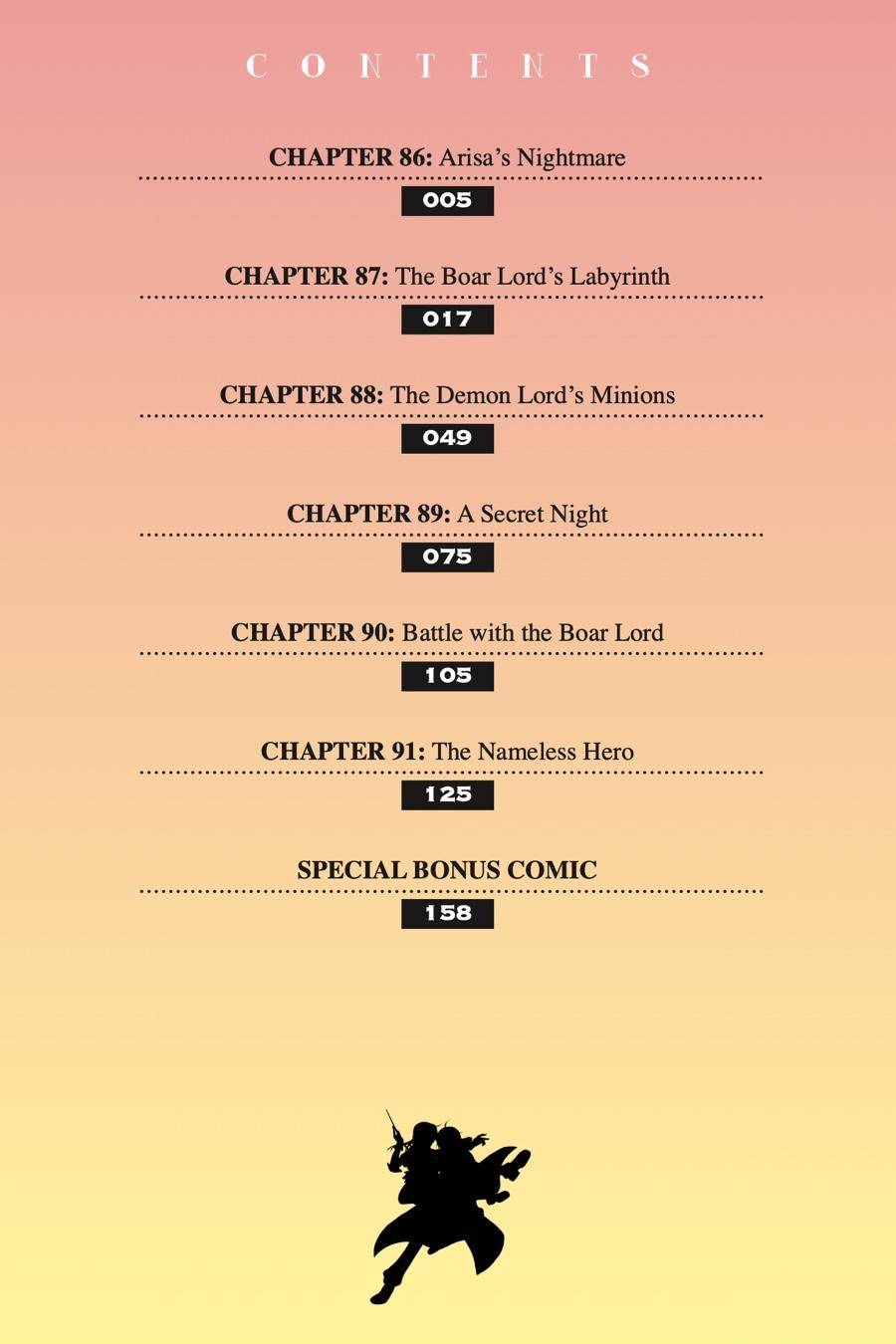 CONTENTS

CHAPTER 86: Arisa's Nightmare
005

CHAPTER 87: The Boar Lord's Labyrinth
017

CHAPTER 88: The Demon Lord's Minions
049

CHAPTER 89: A Secret Night
075

CHAPTER 90: Battle with the Boar Lord
105

CHAPTER 91: The Nameless Hero
125

SPECIAL BONUS COMIC
158